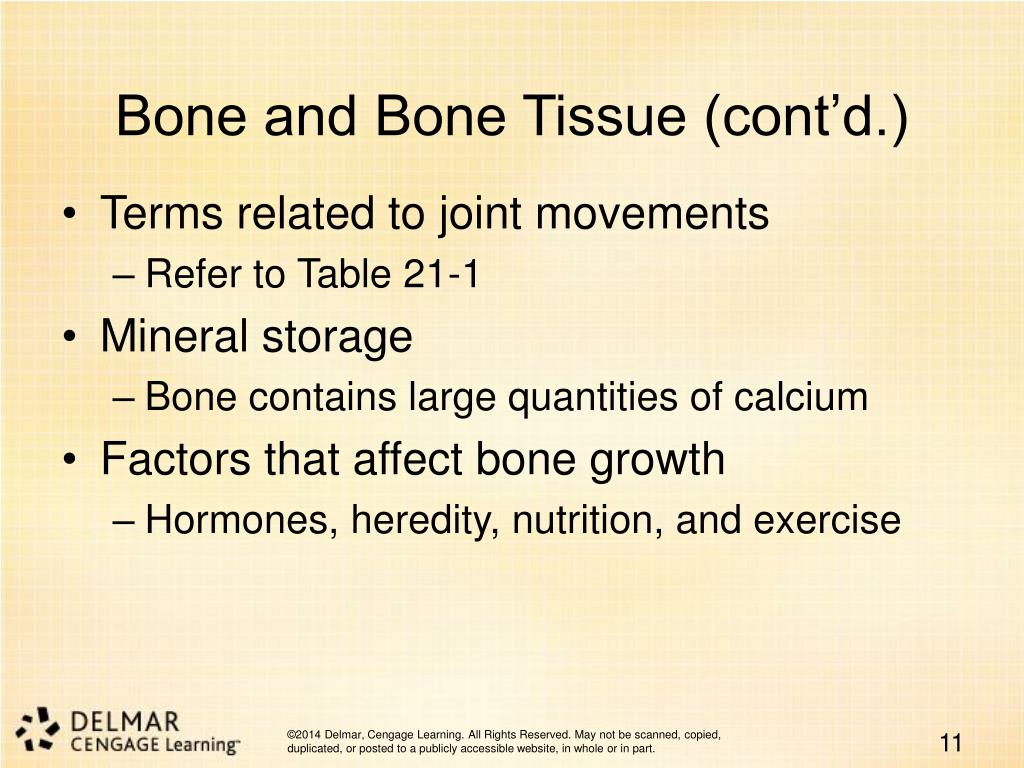 Bone and Bone Tissue (cont’d.)

• Terms related to joint movements
– Refer to Table 21-1
• Mineral storage
– Bone contains large quantities of calcium
• Factors that affect bone growth
– Hormones, heredity, nutrition, and exercise

DELMAR
CENGAGE Learning™

©2014 Delmar, Cengage Learning. All Rights Reserved. May not be scanned, copied, duplicated, or posted to a publicly accessible website, in whole or in part.

11